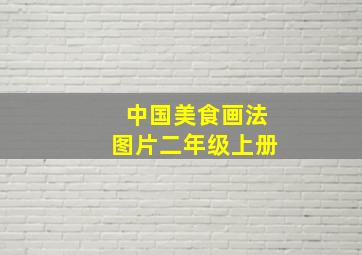 中国美食画法
图片二年级上册